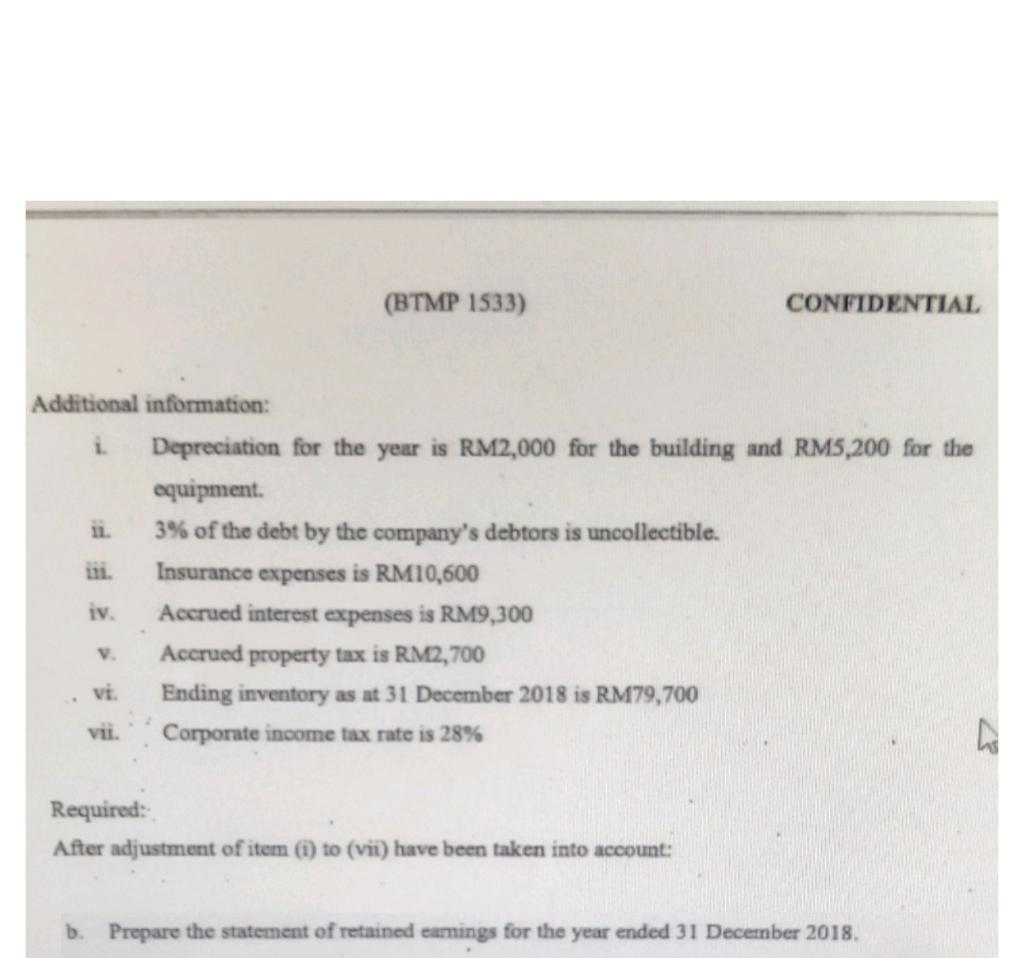 (BTMP 1533) CONFIDENTIAL

Additional information:

i. Depreciation for the year is RM2,000 for the building and RM5,200 for the equipment.

ii. 3% of the debt by the company's debtors is uncollectible.

iii. Insurance expenses is RM10,600

iv. Accrued interest expenses is RM9,300

v. Accrued property tax is RM2,700

vi. Ending inventory as at 31 December 2018 is RM79,700

vii. Corporate income tax rate is 28%

Required:
After adjustment of item (i) to (vii) have been taken into account:

b. Prepare the statement of retained earnings for the year ended 31 December 2018.